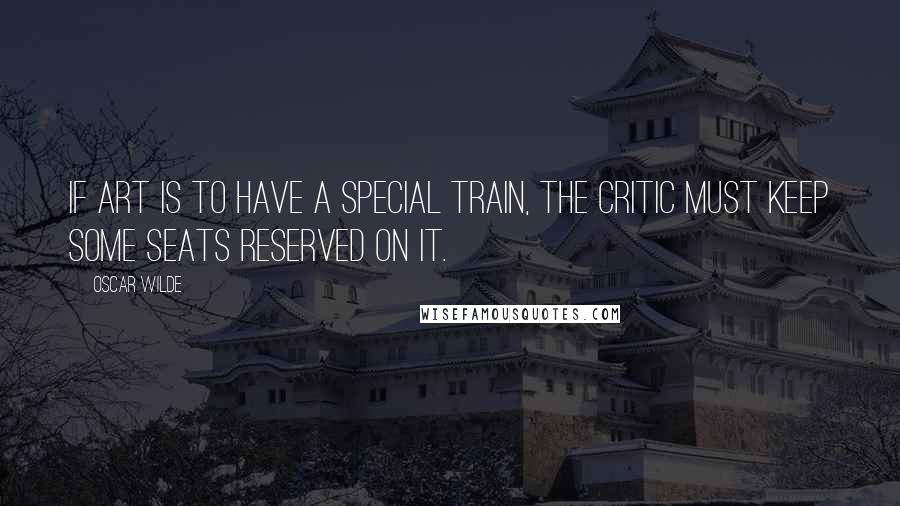 IF ART IS TO HAVE A SPECIAL TRAIN, THE CRITIC MUST KEEP SOME SEATS RESERVED ON IT.

OSCAR WILDE

WISEFAMOUSQUOTES.COM